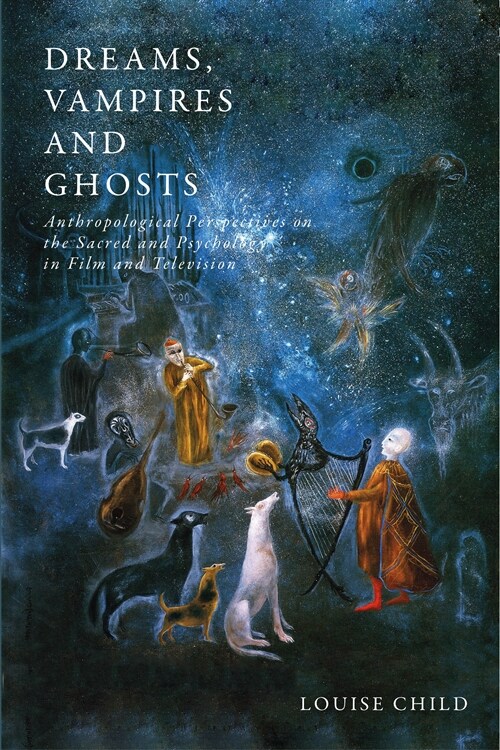 DREAMS, VAMPIRES AND GHOSTS

Anthropological Perspectives on the Sacred and Psychology in Film and Television

LOUISE CHILD